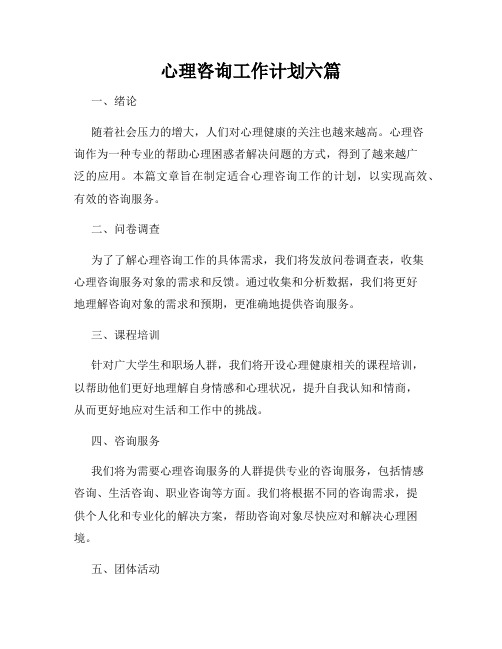 心理咨询工作计划六篇

一、绪论

随着社会压力的增大，人们对心理健康的关注也越来越高。心理咨询作为一种专业的帮助心理困惑者解决问题的方式，得到了越来越广泛的应用。本篇文章旨在制定适合心理咨询工作的计划，以实现高效、有效的咨询服务。

二、问卷调查

为了了解心理咨询工作的具体需求，我们将发放问卷调查表，收集心理咨询服务对象的需求和反馈。通过收集和分析数据，我们将更好地理解咨询对象的需求和预期，更准确地提供咨询服务。

三、课程培训

针对广大学生和职场人群，我们将开设心理健康相关的课程培训，以帮助他们更好地理解自身情感和心理状况，提升自我认知和情商，从而更好地应对生活和工作中的挑战。

四、咨询服务

我们将为需要心理咨询服务的人群提供专业的咨询服务，包括情感咨询、生活咨询、职业咨询等方面。我们将根据不同的咨询需求，提供个人化和专业化的解决方案，帮助咨询对象尽快应对和解决心理困境。

五、团体活动